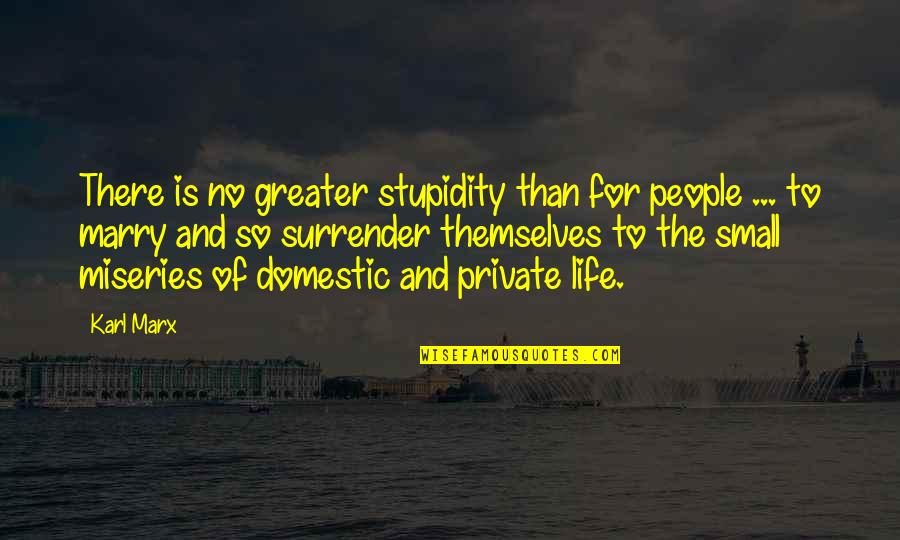 There is no greater stupidity than for people ... to marry and so surrender themselves to the small miseries of domestic and private life.

Karl Marx

WISEFAMOUSQUOTES.COM